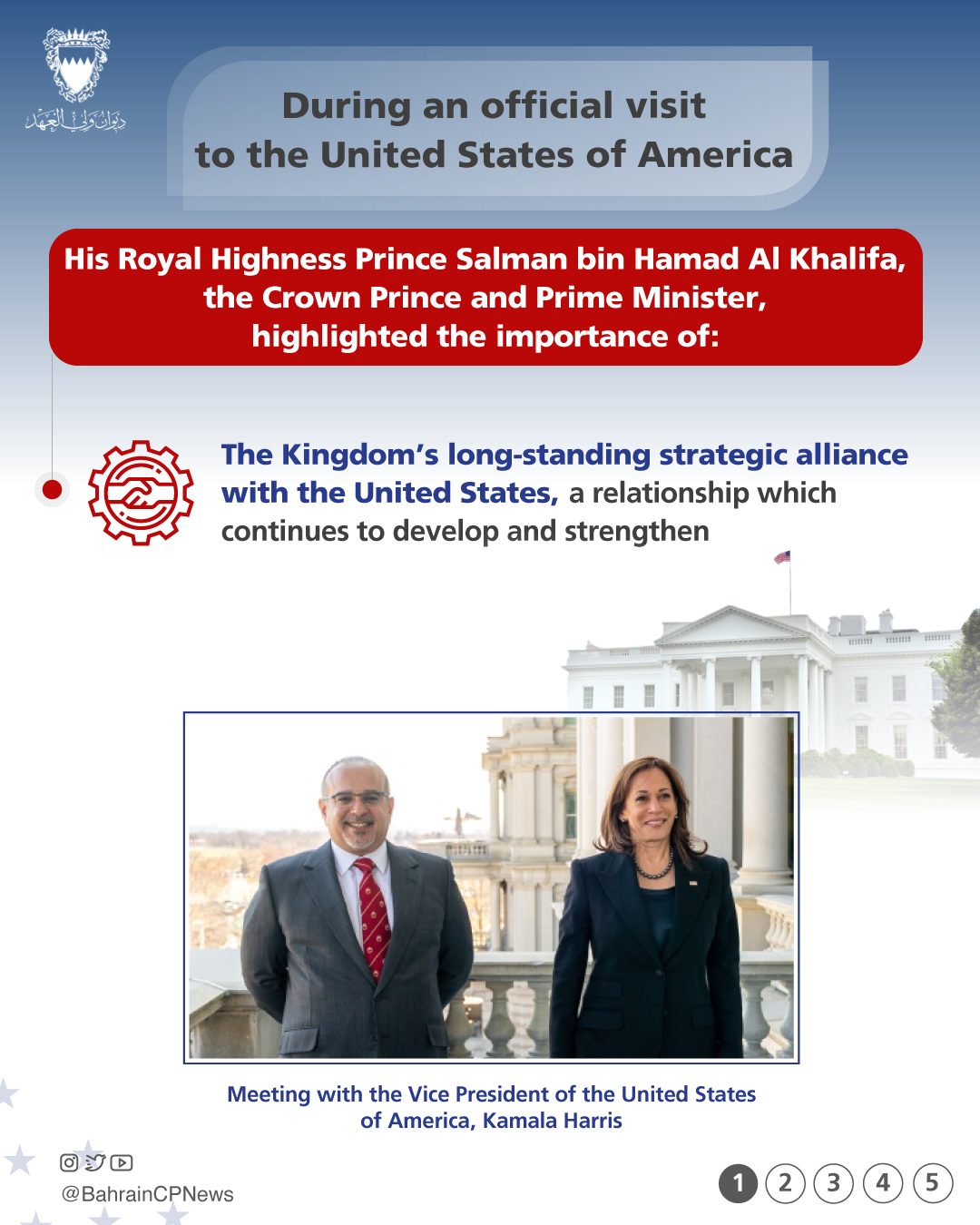 ديوان ولي العهد

During an official visit to the United States of America

His Royal Highness Prince Salman bin Hamad Al Khalifa, the Crown Prince and Prime Minister, highlighted the importance of:

The Kingdom's long-standing strategic alliance with the United States, a relationship which continues to develop and strengthen

Meeting with the Vice President of the United States of America, Kamala Harris

@BahrainCPNews

1 2 3 4 5